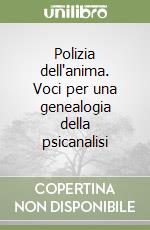 unilibro

Polizia dell'anima. Voci per una genealogia della psicanalisi

COPERTINA NON DISPONIBILE